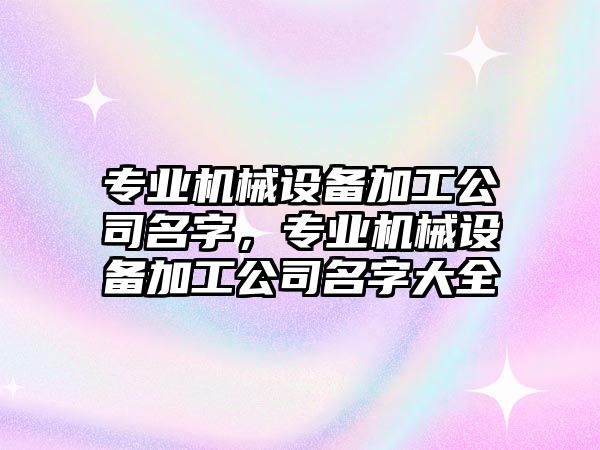 专业机械设备加工公司名字，专业机械设备加工公司名字大全